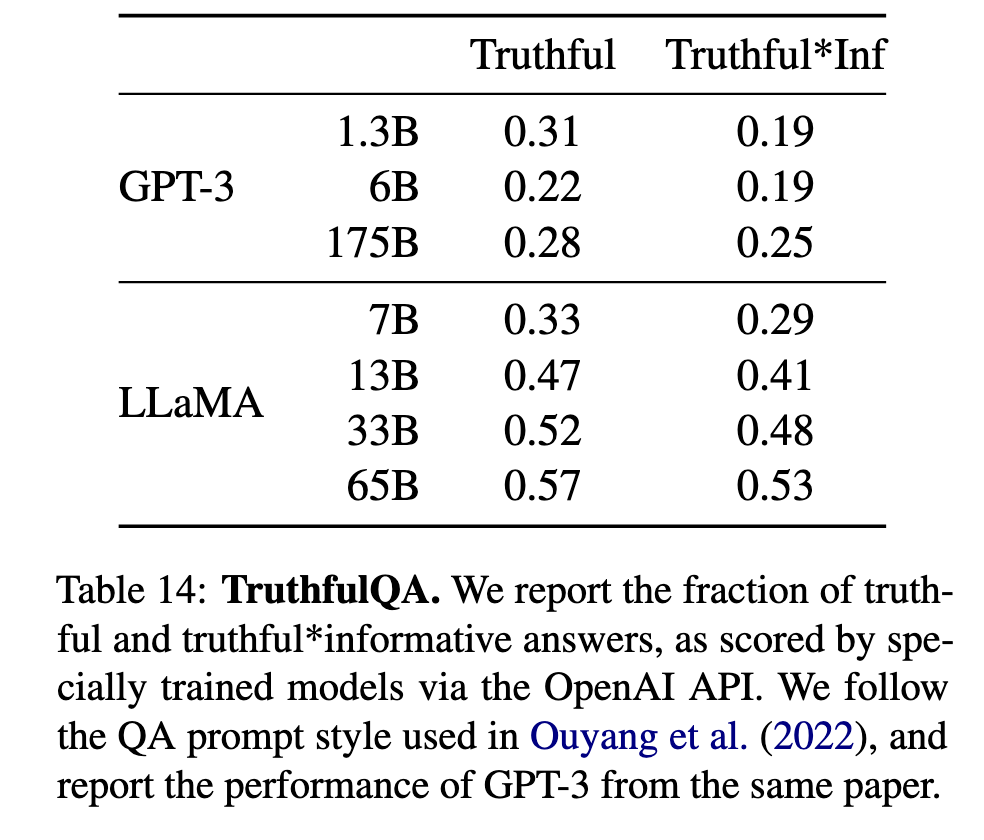 | | | Truthful | Truthful*Inf |
|---|---|---|---|
| GPT-3 | 1.3B | 0.31 | 0.19 |
| | 6B | 0.22 | 0.19 |
| | 175B | 0.28 | 0.25 |
| LLaMA | 7B | 0.33 | 0.29 |
| | 13B | 0.47 | 0.41 |
| | 33B | 0.52 | 0.48 |
| | 65B | 0.57 | 0.53 |

Table 14: **TruthfulQA.** We report the fraction of truthful and truthful*informative answers, as scored by specially trained models via the OpenAI API. We follow the QA prompt style used in Ouyang et al. (2022), and report the performance of GPT-3 from the same paper.